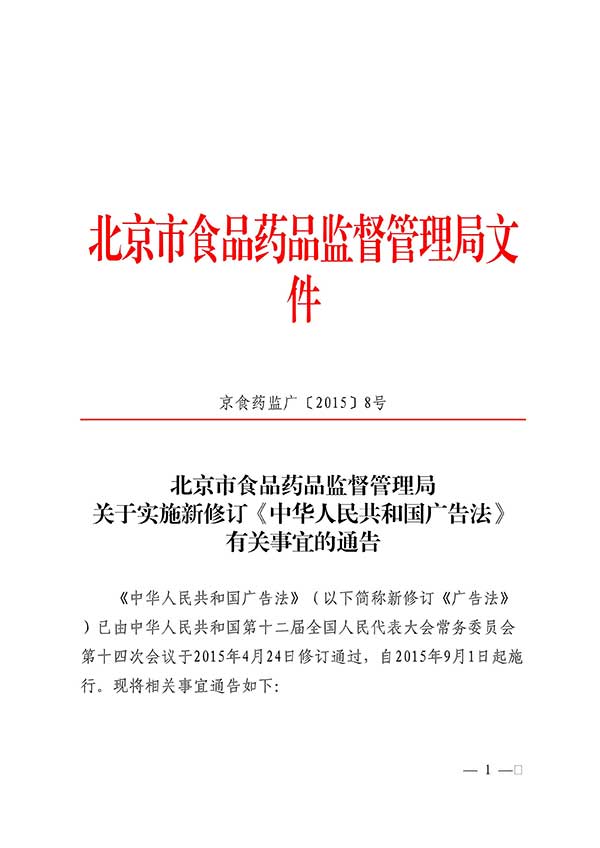 北京市食品药品监督管理局文件

京食药监广〔2015〕8号

北京市食品药品监督管理局
关于实施新修订《中华人民共和国广告法》
有关事宜的通告

《中华人民共和国广告法》（以下简称新修订《广告法》）已由中华人民共和国第十二届全国人民代表大会常务委员会第十四次会议于2015年4月24日修订通过，自2015年9月1日起施行。现将相关事宜通告如下：

— 1 —